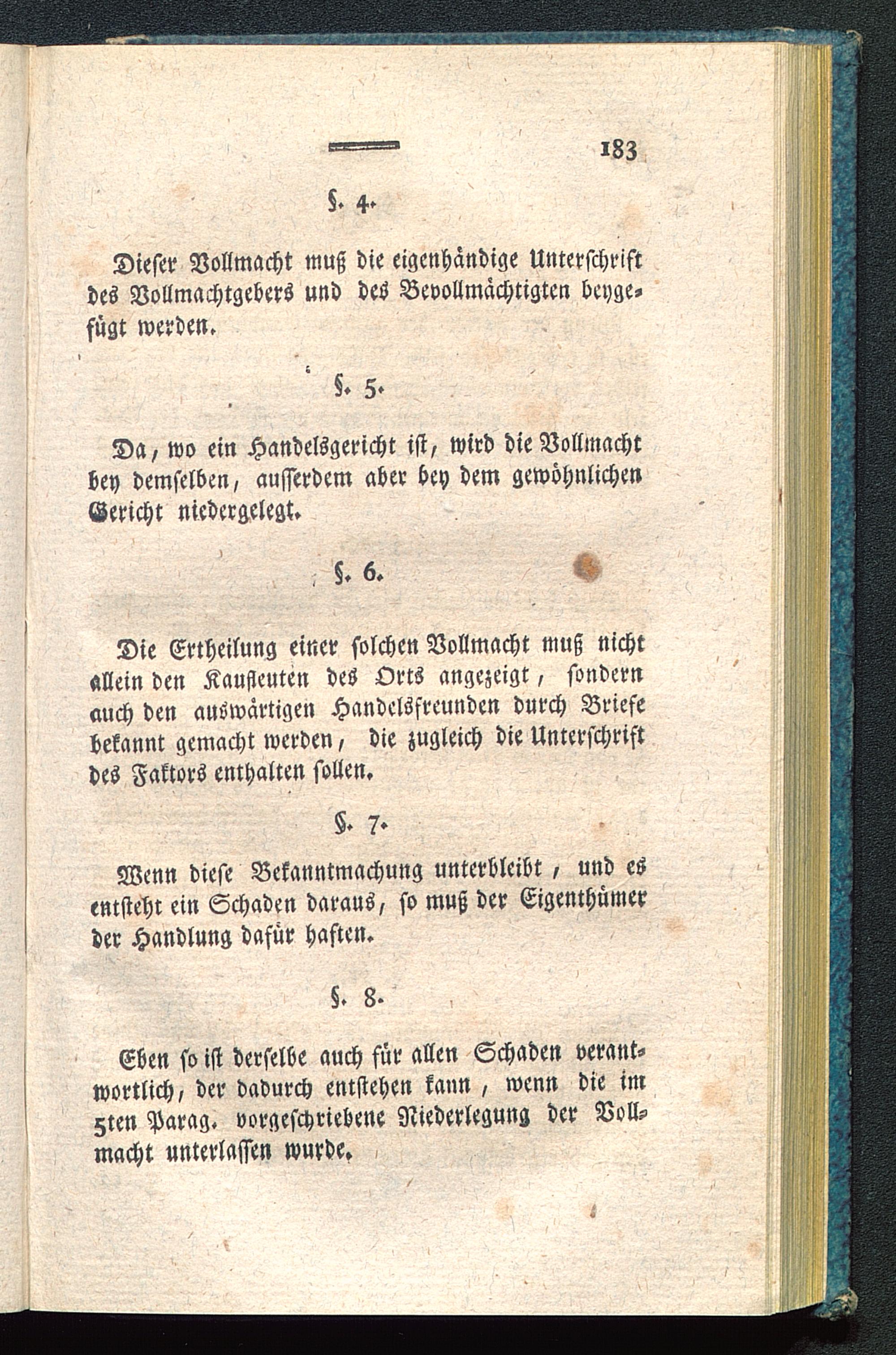 183

§. 4.

Dieser Vollmacht muß die eigenhändige Unterschrift des Vollmachtgebers und des Bevollmächtigten beygefügt werden.

§. 5.

Da, wo ein Handelsgericht ist, wird die Vollmacht bey demselben, ausserdem aber bey dem gewöhnlichen Gericht niedergelegt.

§. 6.

Die Ertheilung einer solchen Vollmacht muß nicht allein den Kaufleuten des Orts angezeigt, sondern auch den auswärtigen Handelsfreunden durch Briefe bekannt gemacht werden, die zugleich die Unterschrift des Faktors enthalten sollen.

§. 7.

Wenn diese Bekanntmachung unterbleibt, und es entsteht ein Schaden daraus, so muß der Eigenthümer der Handlung dafür haften.

§. 8.

Eben so ist derselbe auch für allen Schaden verantwortlich, der dadurch entstehen kann, wenn die im 5ten Parag. vorgeschriebene Niederlegung der Vollmacht unterlassen wurde.